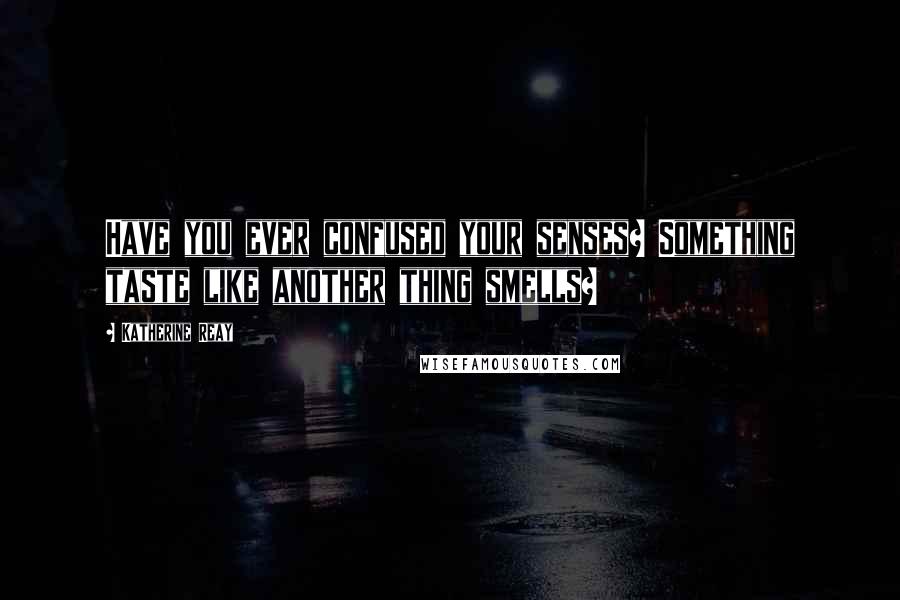 HAVE YOU EVER CONFUSED YOUR SENSES? SOMETHING TASTE LIKE ANOTHER THING SMELLS?

- KATHERINE REAY

WISEFAMOUSQUOTES.COM